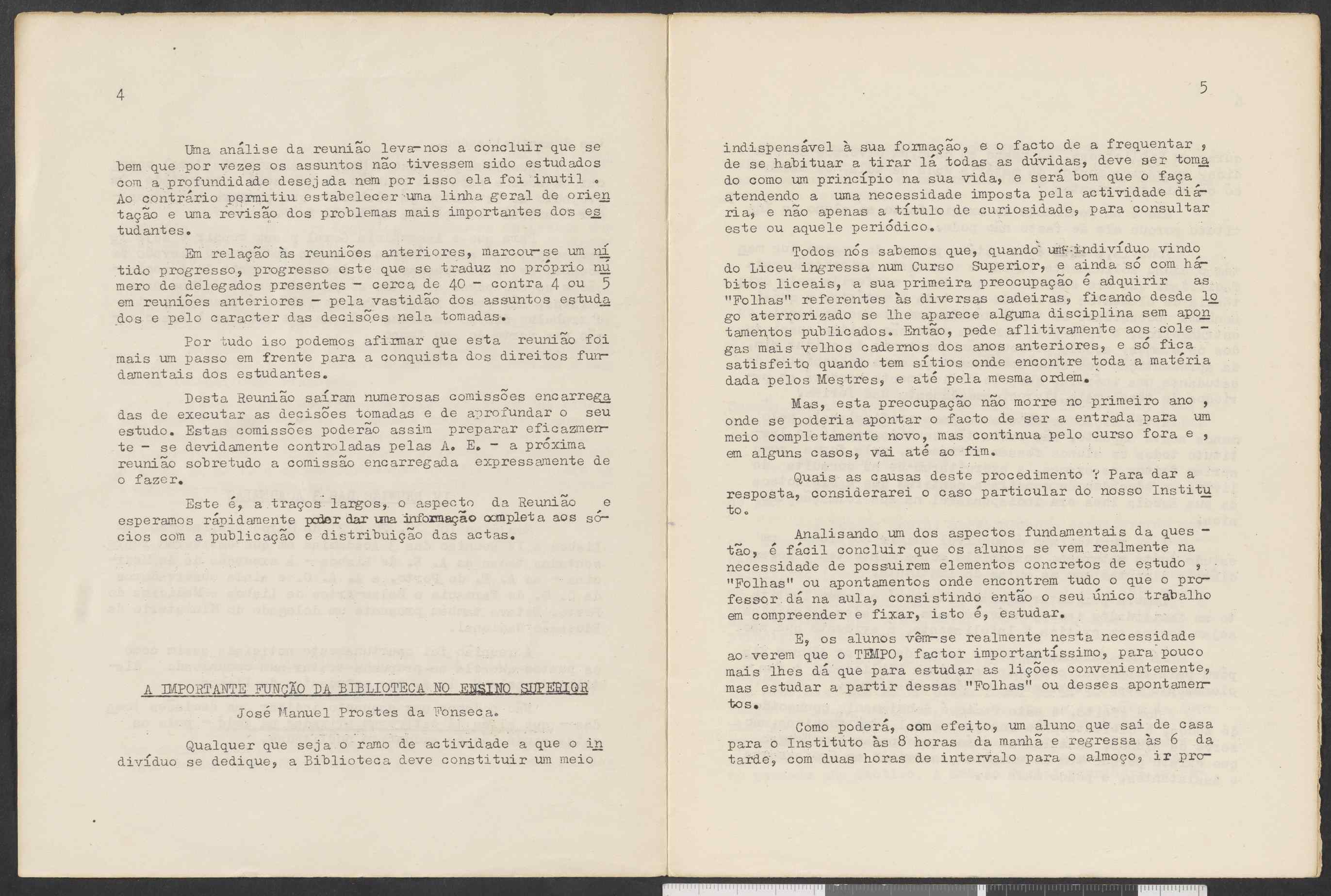 4

Uma análise da reunião leva-nos a concluir que se bem que por vezes os assuntos não tivessem sido estudados com a profundidade desejada nem por isso ela foi inutil . Ao contrário permitiu estabelecer uma linha geral de orientação e uma revisão dos problemas mais importantes dos estudantes.

Em relação às reuniões anteriores, marcou-se um nítido progresso, progresso este que se traduz no próprio número de delegados presentes - cerca de 40 - contra 4 ou 5 em reuniões anteriores - pela vastidão dos assuntos estudados e pelo caracter das decisões nela tomadas.

Por tudo iso podemos afirmar que esta reunião foi mais um passo em frente para a conquista dos direitos fundamentais dos estudantes.

Desta Reunião saíram numerosas comissões encarregadas de executar as decisões tomadas e de aprofundar o seu estudo. Estas comissões poderão assim preparar eficazmente - se devidamente controladas pelas A. E. - a próxima reunião sobretudo a comissão encarregada expressamente de o fazer.

Este é, a traços largos, o aspecto da Reunião e esperamos rápidamente poder dar uma informação completa aos sócios com a publicação e distribuição das actas.

A IMPORTANTE FUNÇÃO DA BIBLIOTECA NO ENSINO SUPERIOR

José Manuel Prostes da Fonseca.

Qualquer que seja o ramo de actividade a que o indivíduo se dedique, a Biblioteca deve constituir um meio

5

indispensável à sua formação, e o facto de a frequentar , de se habituar a tirar lá todas as dúvidas, deve ser tomado como um princípio na sua vida, e será bom que o faça atendendo a uma necessidade imposta pela actividade diária, e não apenas a título de curiosidade, para consultar este ou aquele periódico.

Todos nós sabemos que, quando um indivíduo vindo do Liceu ingressa num Curso Superior, e ainda só com hábitos liceais, a sua primeira preocupação é adquirir as "Folhas" referentes às diversas cadeiras, ficando desde logo aterrorizado se lhe aparece alguma disciplina sem apontamentos publicados. Então, pede aflitivamente aos colegas mais velhos cadernos dos anos anteriores, e só fica satisfeito quando tem sítios onde encontre toda a matéria dada pelos Mestres, e até pela mesma ordem.

Mas, esta preocupação não morre no primeiro ano , onde se poderia apontar o facto de ser a entrada para um meio completamente novo, mas continua pelo curso fora e , em alguns casos, vai até ao fim.

Quais as causas deste procedimento ? Para dar a resposta, considerarei o caso particular do nosso Instituto.

Analisando um dos aspectos fundamentais da questão, é fácil concluir que os alunos se vem realmente na necessidade de possuirem elementos concretos de estudo , "Folhas" ou apontamentos onde encontrem tudo o que o professor dá na aula, consistindo então o seu único trabalho em compreender e fixar, isto é, estudar.

E, os alunos vêm-se realmente nesta necessidade ao verem que o TEMPO, factor importantíssimo, para pouco mais lhes dá que para estudar as lições convenientemente, mas estudar a partir dessas "Folhas" ou desses apontamentos.

Como poderá, com efeito, um aluno que sai de casa para o Instituto às 8 horas da manhã e regressa às 6 da tarde, com duas horas de intervalo para o almoço, ir pro-